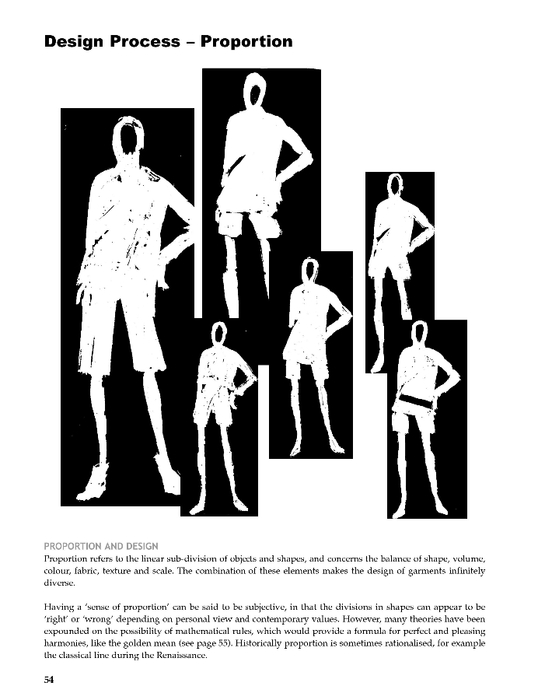 Design Process – Proportion

PROPORTION AND DESIGN
Proportion refers to the linear sub-division of objects and shapes, and concerns the balance of shape, volume, colour, fabric, texture and scale. The combination of these elements makes the design of garments infinitely diverse.

Having a 'sense of proportion' can be said to be subjective, in that the divisions in shapes can appear to be 'right' or 'wrong' depending on personal view and contemporary values. However, many theories have been expounded on the possibility of mathematical rules, which would provide a formula for perfect and pleasing harmonies, like the golden mean (see page 55). Historically proportion is sometimes rationalised, for example the classical line during the Renaissance.

54